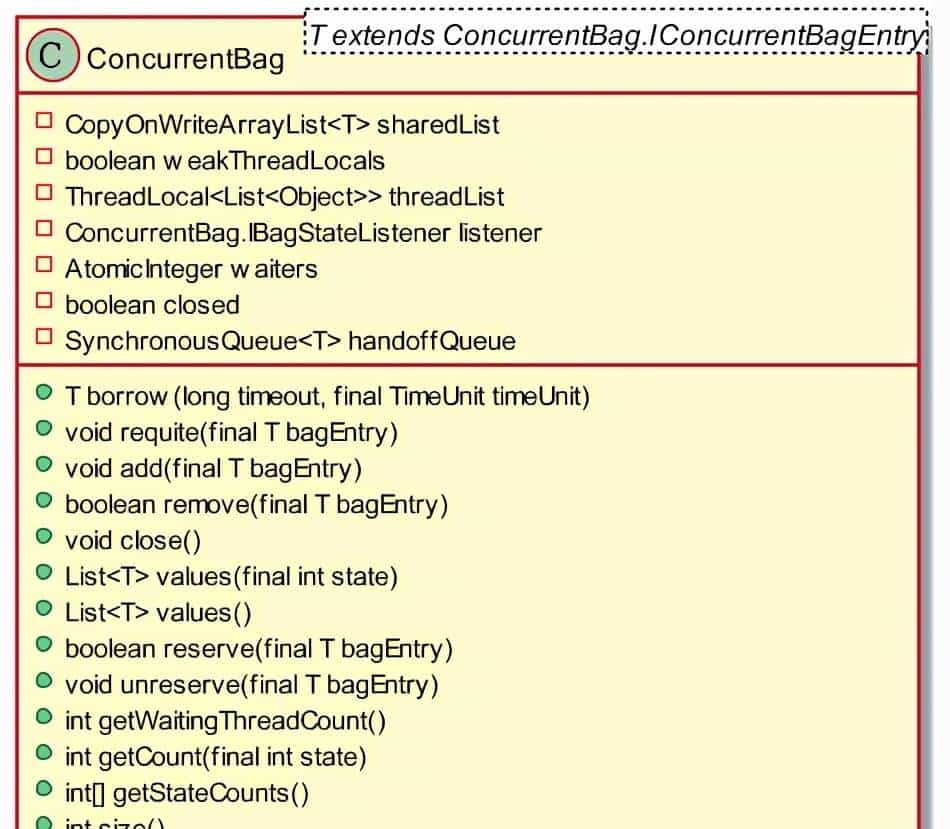 C ConcurrentBag

T extends ConcurrentBag.IConcurrentBagEntry

CopyOnWriteArrayList<T> sharedList
boolean weakThreadLocals
ThreadLocal<List<Object>> threadList
ConcurrentBag.IBagStateListener listener
AtomicInteger waiters
boolean closed
SynchronousQueue<T> handoffQueue

T borrow (long timeout, final TimeUnit timeUnit)
void requite(final T bagEntry)
void add(final T bagEntry)
boolean remove(final T bagEntry)
void close()
List<T> values(final int state)
List<T> values()
boolean reserve(final T bagEntry)
void unreserve(final T bagEntry)
int getWaitingThreadCount()
int getCount(final int state)
int[] getStateCounts()
int size()